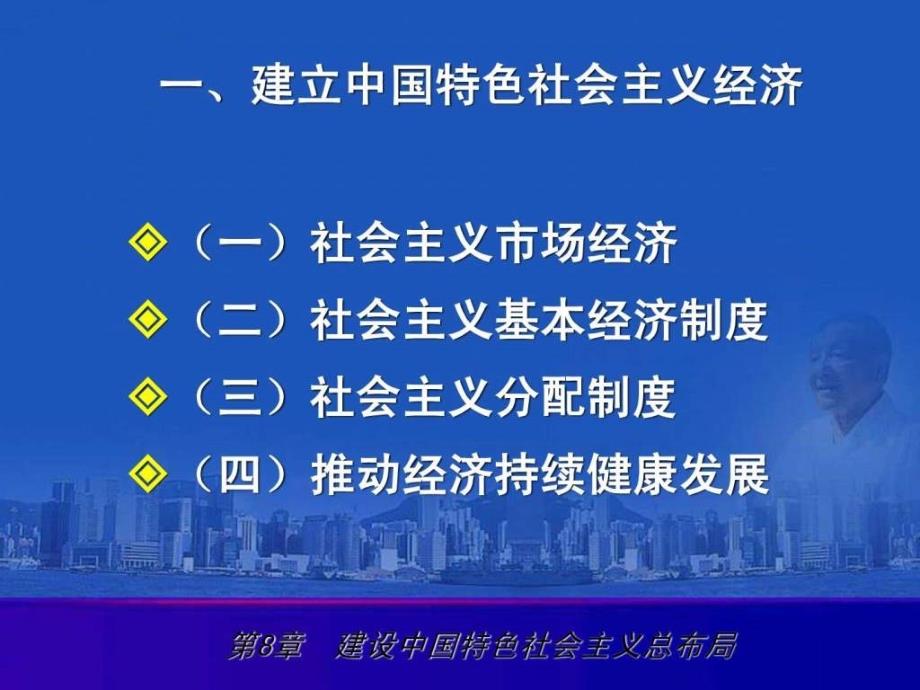 一、建立中国特色社会主义经济

◇（一）社会主义市场经济
◇（二）社会主义基本经济制度
◇（三）社会主义分配制度
◇（四）推动经济持续健康发展

第8章　建设中国特色社会主义总布局